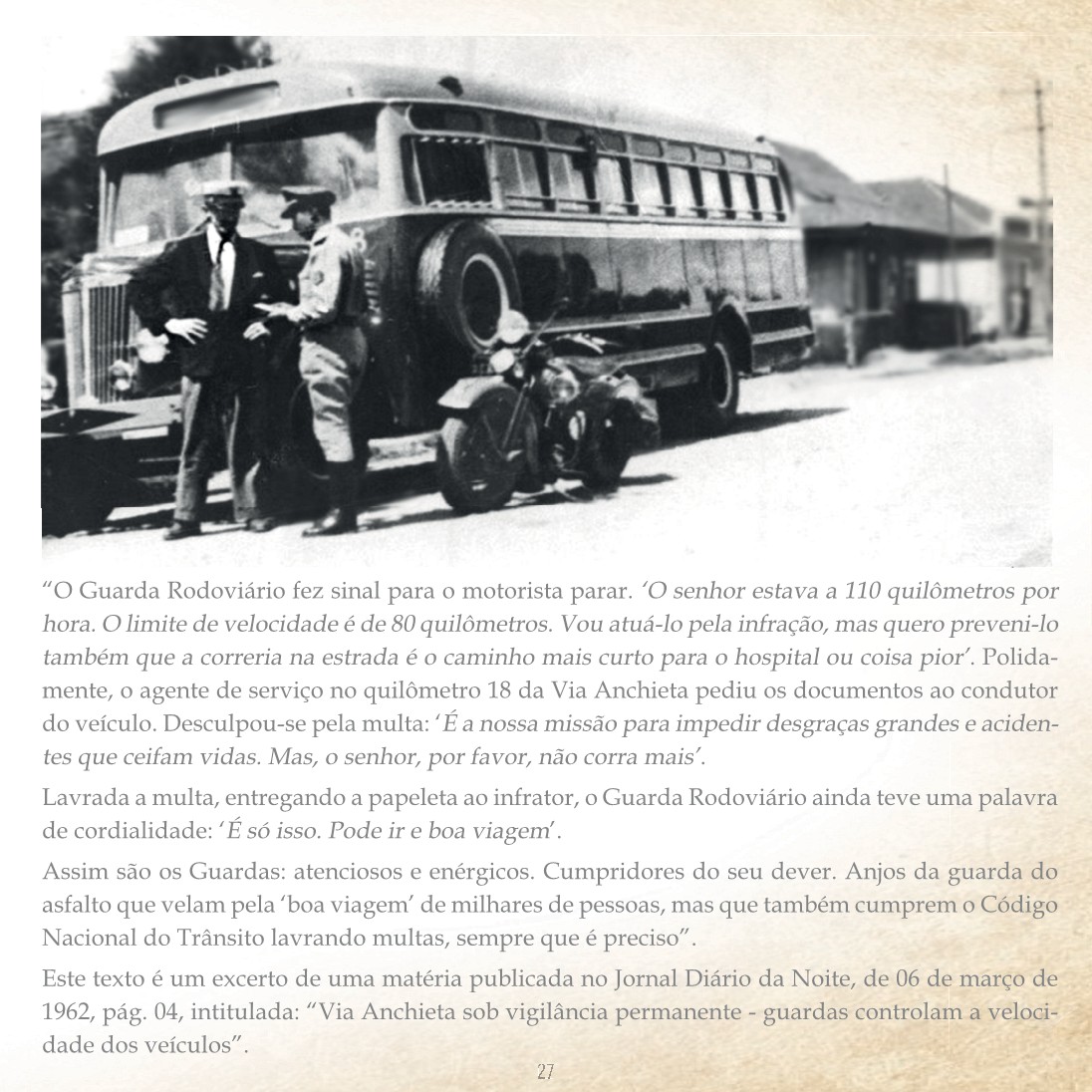 “O Guarda Rodoviário fez sinal para o motorista parar. ‘O senhor estava a 110 quilômetros por hora. O limite de velocidade é de 80 quilômetros. Vou atuá-lo pela infração, mas quero preveni-lo também que a correria na estrada é o caminho mais curto para o hospital ou coisa pior’. Polidamente, o agente de serviço no quilômetro 18 da Via Anchieta pediu os documentos ao condutor do veículo. Desculpou-se pela multa: ‘É a nossa missão para impedir desgraças grandes e acidentes que ceifam vidas. Mas, o senhor, por favor, não corra mais’.

Lavrada a multa, entregando a papeleta ao infrator, o Guarda Rodoviário ainda teve uma palavra de cordialidade: ‘É só isso. Pode ir e boa viagem’.

Assim são os Guardas: atenciosos e enérgicos. Cumpridores do seu dever. Anjos da guarda do asfalto que velam pela ‘boa viagem’ de milhares de pessoas, mas que também cumprem o Código Nacional do Trânsito lavrando multas, sempre que é preciso”.

Este texto é um excerto de uma matéria publicada no Jornal Diário da Noite, de 06 de março de 1962, pág. 04, intitulada: “Via Anchieta sob vigilância permanente - guardas controlam a velocidade dos veículos”.

27